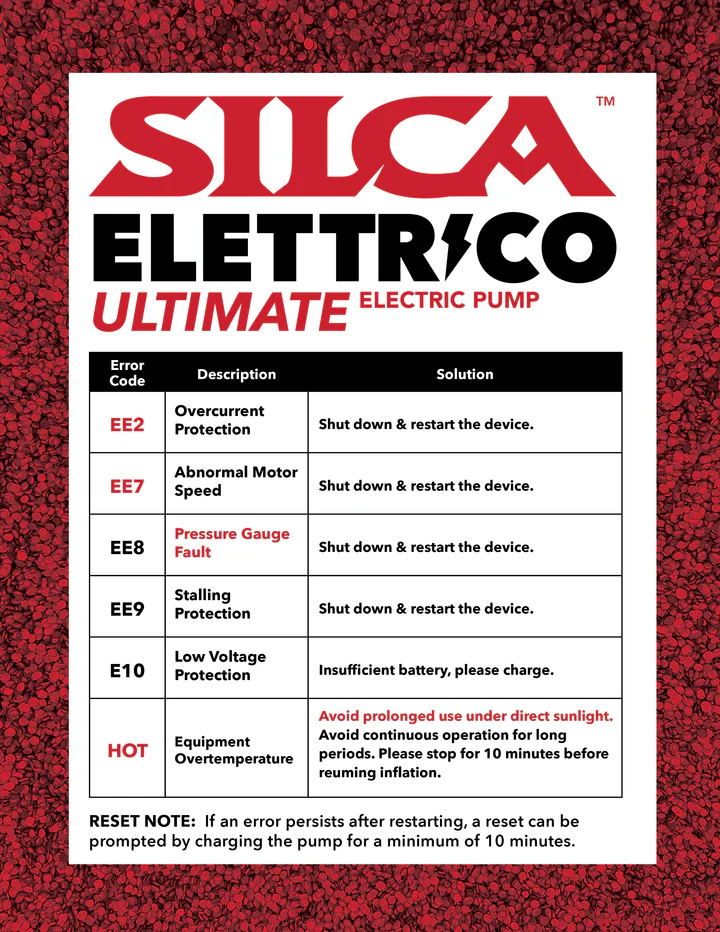 SILCA™

ELETTRICO

ULTIMATE ELECTRIC PUMP

| Error Code | Description | Solution |
|---|---|---|
| EE2 | Overcurrent Protection | Shut down & restart the device. |
| EE7 | Abnormal Motor Speed | Shut down & restart the device. |
| EE8 | Pressure Gauge Fault | Shut down & restart the device. |
| EE9 | Stalling Protection | Shut down & restart the device. |
| E10 | Low Voltage Protection | Insufficient battery, please charge. |
| HOT | Equipment Overtemperature | Avoid prolonged use under direct sunlight. Avoid continuous operation for long periods. Please stop for 10 minutes before reuming inflation. |

RESET NOTE: If an error persists after restarting, a reset can be prompted by charging the pump for a minimum of 10 minutes.